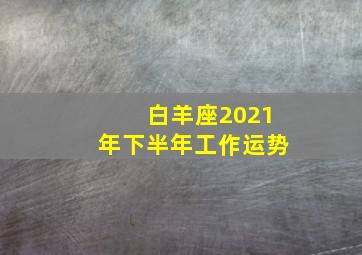 白羊座2021年下半年工作运势